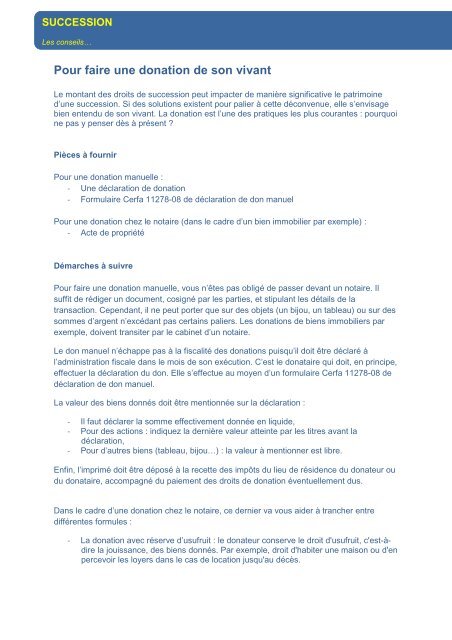 SUCCESSION

Les conseils…

Pour faire une donation de son vivant

Le montant des droits de succession peut impacter de manière significative le patrimoine d'une succession. Si des solutions existent pour palier à cette déconvenue, elle s'envisage bien entendu de son vivant. La donation est l'une des pratiques les plus courantes : pourquoi ne pas y penser dès à présent ?

Pièces à fournir

Pour une donation manuelle :
- Une déclaration de donation
- Formulaire Cerfa 11278-08 de déclaration de don manuel

Pour une donation chez le notaire (dans le cadre d'un bien immobilier par exemple) :
- Acte de propriété

Démarches à suivre

Pour faire une donation manuelle, vous n'êtes pas obligé de passer devant un notaire. Il suffit de rédiger un document, cosigné par les parties, et stipulant les détails de la transaction. Cependant, il ne peut porter que sur des objets (un bijou, un tableau) ou sur des sommes d'argent n'excédant pas certains paliers. Les donations de biens immobiliers par exemple, doivent transiter par le cabinet d'un notaire.

Le don manuel n'échappe pas à la fiscalité des donations puisqu'il doit être déclaré à l'administration fiscale dans le mois de son exécution. C'est le donataire qui doit, en principe, effectuer la déclaration du don. Elle s'effectue au moyen d'un formulaire Cerfa 11278-08 de déclaration de don manuel.

La valeur des biens donnés doit être mentionnée sur la déclaration :

- Il faut déclarer la somme effectivement donnée en liquide,
- Pour des actions : indiquez la dernière valeur atteinte par les titres avant la déclaration,
- Pour d'autres biens (tableau, bijou…) : la valeur à mentionner est libre.

Enfin, l'imprimé doit être déposé à la recette des impôts du lieu de résidence du donateur ou du donataire, accompagné du paiement des droits de donation éventuellement dus.

Dans le cadre d'une donation chez le notaire, ce dernier va vous aider à trancher entre différentes formules :

- La donation avec réserve d'usufruit : le donateur conserve le droit d'usufruit, c'est-à-dire la jouissance, des biens donnés. Par exemple, droit d'habiter une maison ou d'en percevoir les loyers dans le cas de location jusqu'au décès.